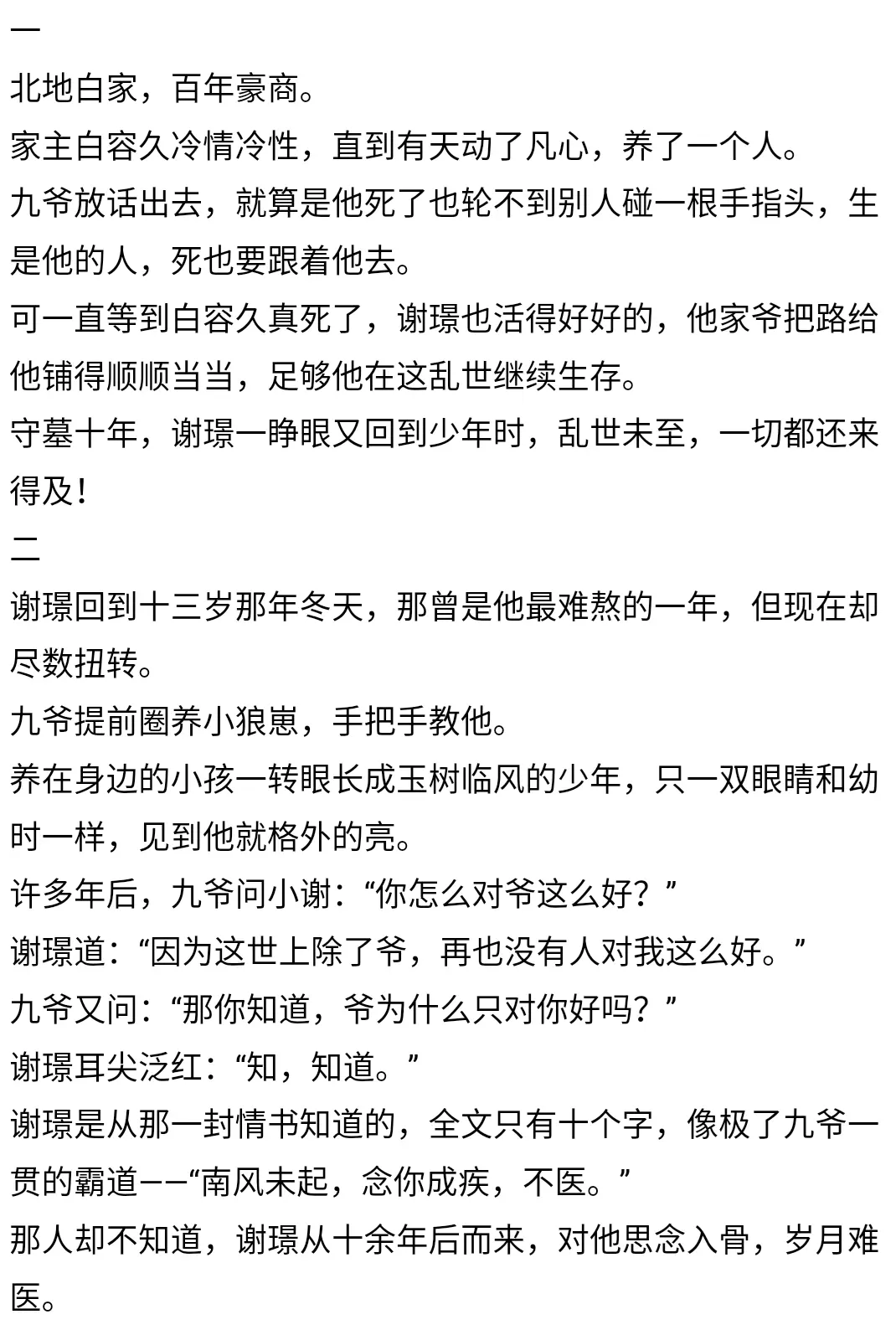 一
北地白家，百年豪商。
家主白容久冷情冷性，直到有天动了凡心，养了一个人。
九爷放话出去，就算是他死了也轮不到别人碰一根手指头，生是他的人，死也要跟着他去。
可一直等到白容久真死了，谢璟也活得好好的，他家爷把路给他铺得顺顺当当，足够他在这乱世继续生存。
守墓十年，谢璟一睁眼又回到少年时，乱世未至，一切都还来得及！
二
谢璟回到十三岁那年冬天，那曾是他最难熬的一年，但现在却尽数扭转。
九爷提前圈养小狼崽，手把手教他。
养在身边的小孩一转眼长成玉树临风的少年，只一双眼睛和幼时一样，见到他就格外的亮。
许多年后，九爷问小谢：“你怎么对爷这么好？”
谢璟道：“因为这世上除了爷，再也没有人对我这么好。”
九爷又问：“那你知道，爷为什么只对你好吗？”
谢璟耳尖泛红：“知，知道。”
谢璟是从那一封情书知道的，全文只有十个字，像极了九爷一贯的霸道——“南风未起，念你成疾，不医。”
那人却不知道，谢璟从十余年后而来，对他思念入骨，岁月难医。